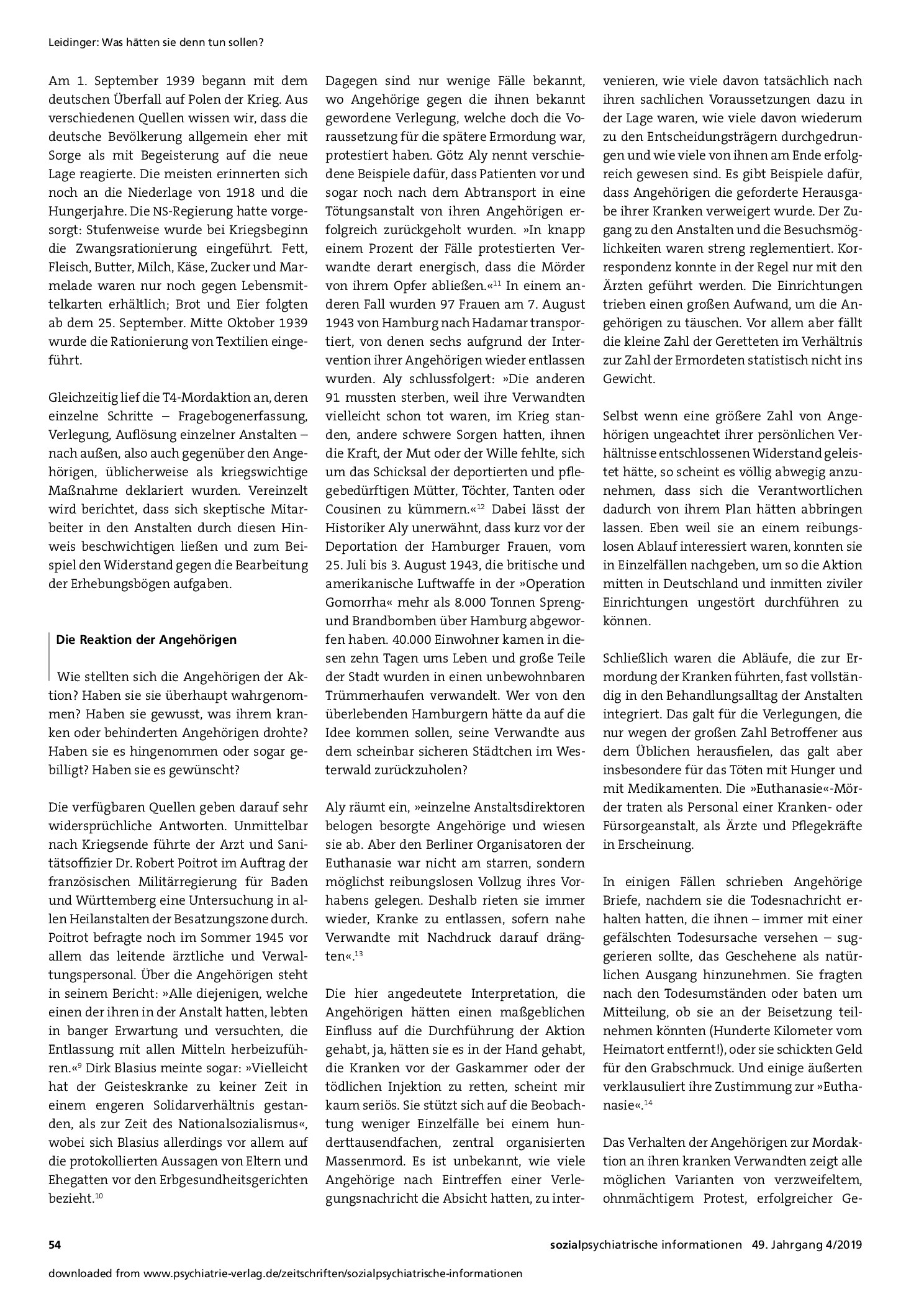 Leidinger: Was hätten sie denn tun sollen?

Am 1. September 1939 begann mit dem deutschen Überfall auf Polen der Krieg. Aus verschiedenen Quellen wissen wir, dass die deutsche Bevölkerung allgemein eher mit Sorge als mit Begeisterung auf die neue Lage reagierte. Die meisten erinnerten sich noch an die Niederlage von 1918 und die Hungerjahre. Die NS-Regierung hatte vorgesorgt: Stufenweise wurde bei Kriegsbeginn die Zwangsrationierung eingeführt. Fett, Fleisch, Butter, Milch, Käse, Zucker und Marmelade waren nur noch gegen Lebensmittelkarten erhältlich; Brot und Eier folgten ab dem 25. September. Mitte Oktober 1939 wurde die Rationierung von Textilien eingeführt.

Gleichzeitig lief die T4-Mordaktion an, deren einzelne Schritte – Fragebogenerfassung, Verlegung, Auflösung einzelner Anstalten – nach außen, also auch gegenüber den Angehörigen, üblicherweise als kriegswichtige Maßnahme deklariert wurden. Vereinzelt wird berichtet, dass sich skeptische Mitarbeiter in den Anstalten durch diesen Hinweis beschwichtigen ließen und zum Beispiel den Widerstand gegen die Bearbeitung der Erhebungsbögen aufgaben.

Die Reaktion der Angehörigen

Wie stellten sich die Angehörigen der Aktion? Haben sie sie überhaupt wahrgenommen? Haben sie gewusst, was ihrem kranken oder behinderten Angehörigen drohte? Haben sie es hingenommen oder sogar gebilligt? Haben sie es gewünscht?

Die verfügbaren Quellen geben darauf sehr widersprüchliche Antworten. Unmittelbar nach Kriegsende führte der Arzt und Sanitätsoffizier Dr. Robert Poitrot im Auftrag der französischen Militärregierung für Baden und Württemberg eine Untersuchung in allen Heilanstalten der Besatzungszone durch. Poitrot befragte noch im Sommer 1945 vor allem das leitende ärztliche und Verwaltungspersonal. Über die Angehörigen steht in seinem Bericht: »Alle diejenigen, welche einen der ihren in der Anstalt hatten, lebten in banger Erwartung und versuchten, die Entlassung mit allen Mitteln herbeizuführen.«$^{9}$ Dirk Blasius meinte sogar: »Vielleicht hat der Geisteskranke zu keiner Zeit in einem engeren Solidarverhältnis gestanden, als zur Zeit des Nationalsozialismus«, wobei sich Blasius allerdings vor allem auf die protokollierten Aussagen von Eltern und Ehegatten vor den Erbgesundheitsgerichten bezieht.$^{10}$

Dagegen sind nur wenige Fälle bekannt, wo Angehörige gegen die ihnen bekannt gewordene Verlegung, welche doch die Voraussetzung für die spätere Ermordung war, protestiert haben. Götz Aly nennt verschiedene Beispiele dafür, dass Patienten vor und sogar noch nach dem Abtransport in eine Tötungsanstalt von ihren Angehörigen erfolgreich zurückgeholt wurden. »In knapp einem Prozent der Fälle protestierten Verwandte derart energisch, dass die Mörder von ihrem Opfer abließen.«$^{11}$ In einem anderen Fall wurden 97 Frauen am 7. August 1943 von Hamburg nach Hadamar transportiert, von denen sechs aufgrund der Intervention ihrer Angehörigen wieder entlassen wurden. Aly schlussfolgert: »Die anderen 91 mussten sterben, weil ihre Verwandten vielleicht schon tot waren, im Krieg standen, andere schwere Sorgen hatten, ihnen die Kraft, der Mut oder der Wille fehlte, sich um das Schicksal der deportierten und pflegebedürftigen Mütter, Töchter, Tanten oder Cousinen zu kümmern.«$^{12}$ Dabei lässt der Historiker Aly unerwähnt, dass kurz vor der Deportation der Hamburger Frauen, vom 25. Juli bis 3. August 1943, die britische und amerikanische Luftwaffe in der »Operation Gomorrha« mehr als 8.000 Tonnen Spreng- und Brandbomben über Hamburg abgeworfen haben. 40.000 Einwohner kamen in diesen zehn Tagen ums Leben und große Teile der Stadt wurden in einen unbewohnbaren Trümmerhaufen verwandelt. Wer von den überlebenden Hamburgern hätte da auf die Idee kommen sollen, seine Verwandte aus dem scheinbar sicheren Städtchen im Westerwald zurückzuholen?

Aly räumt ein, »einzelne Anstaltsdirektoren belogen besorgte Angehörige und wiesen sie ab. Aber den Berliner Organisatoren der Euthanasie war nicht am starren, sondern möglichst reibungslosen Vollzug ihres Vorhabens gelegen. Deshalb rieten sie immer wieder, Kranke zu entlassen, sofern nahe Verwandte mit Nachdruck darauf drängten«.$^{13}$

Die hier angedeutete Interpretation, die Angehörigen hätten einen maßgeblichen Einfluss auf die Durchführung der Aktion gehabt, ja, hätten sie es in der Hand gehabt, die Kranken vor der Gaskammer oder der tödlichen Injektion zu retten, scheint mir kaum seriös. Sie stützt sich auf die Beobachtung weniger Einzelfälle bei einem hunderttausendfachen, zentral organisierten Massenmord. Es ist unbekannt, wie viele Angehörige nach Eintreffen einer Verlegungsnachricht die Absicht hatten, zu intervenieren, wie viele davon tatsächlich nach ihren sachlichen Voraussetzungen dazu in der Lage waren, wie viele davon wiederum zu den Entscheidungsträgern durchgedrungen und wie viele von ihnen am Ende erfolgreich gewesen sind. Es gibt Beispiele dafür, dass Angehörigen die geforderte Herausgabe ihrer Kranken verweigert wurde. Der Zugang zu den Anstalten und die Besuchsmöglichkeiten waren streng reglementiert. Korrespondenz konnte in der Regel nur mit den Ärzten geführt werden. Die Einrichtungen trieben einen großen Aufwand, um die Angehörigen zu täuschen. Vor allem aber fällt die kleine Zahl der Geretteten im Verhältnis zur Zahl der Ermordeten statistisch nicht ins Gewicht.

Selbst wenn eine größere Zahl von Angehörigen ungeachtet ihrer persönlichen Verhältnisse entschlossenen Widerstand geleistet hätte, so scheint es völlig abwegig anzunehmen, dass sich die Verantwortlichen dadurch von ihrem Plan hätten abbringen lassen. Eben weil sie an einem reibungslosen Ablauf interessiert waren, konnten sie in Einzelfällen nachgeben, um so die Aktion mitten in Deutschland und inmitten ziviler Einrichtungen ungestört durchführen zu können.

Schließlich waren die Abläufe, die zur Ermordung der Kranken führten, fast vollständig in den Behandlungsalltag der Anstalten integriert. Das galt für die Verlegungen, die nur wegen der großen Zahl Betroffener aus dem Üblichen herausfielen, das galt aber insbesondere für das Töten mit Hunger und mit Medikamenten. Die »Euthanasie«-Mörder traten als Personal einer Kranken- oder Fürsorgeanstalt, als Ärzte und Pflegekräfte in Erscheinung.

In einigen Fällen schrieben Angehörige Briefe, nachdem sie die Todesnachricht erhalten hatten, die ihnen – immer mit einer gefälschten Todesursache versehen – suggerieren sollte, das Geschehene als natürlichen Ausgang hinzunehmen. Sie fragten nach den Todesumständen oder baten um Mitteilung, ob sie an der Beisetzung teilnehmen könnten (Hunderte Kilometer vom Heimatort entfernt!), oder sie schickten Geld für den Grabschmuck. Und einige äußerten verklausuliert ihre Zustimmung zur »Euthanasie«.$^{14}$

Das Verhalten der Angehörigen zur Mordaktion an ihren kranken Verwandten zeigt alle möglichen Varianten von verzweifeltem, ohnmächtigem Protest, erfolgreicher Ge-

54

sozialpsychiatrische informationen 49. Jahrgang 4/2019

downloaded from www.psychiatrie-verlag.de/zeitschriften/sozialpsychiatrische-informationen